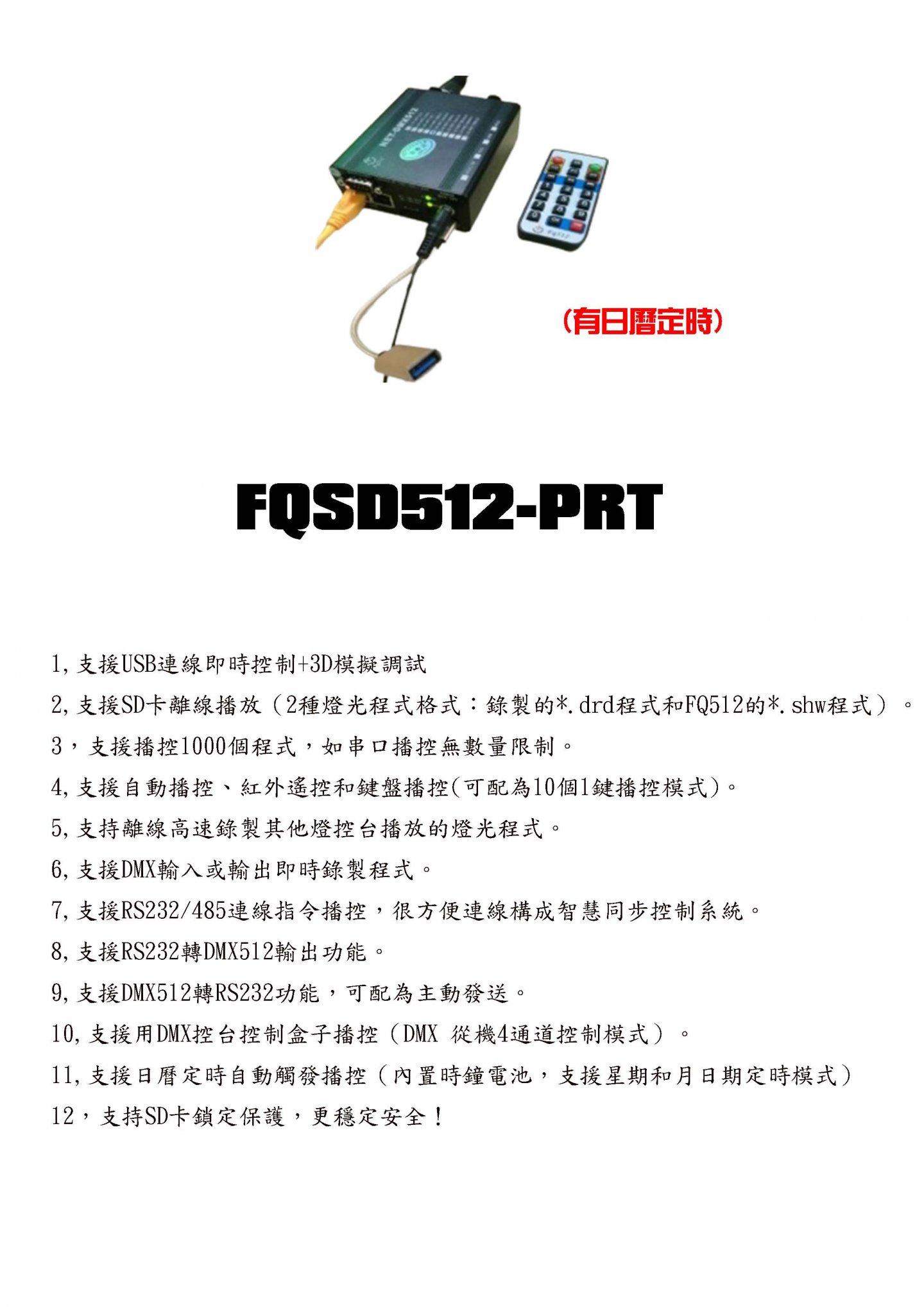 (有日曆定時)

FQSD512-PRT

1,支援USB連線即時控制+3D模擬調試

2,支援SD卡離線播放(2種燈光程式格式:錄製的*.drd程式和FQ512的*.shw程式)。

3,支援播控1000個程式,如串口播控無數量限制。

4,支援自動播控、紅外遙控和鍵盤播控(可配為10個1鍵播控模式)。

5,支持離線高速錄製其他燈控台播放的燈光程式。

6,支援DMX輸入或輸出即時錄製程式。

7,支援RS232/485連線指令播控,很方便連線構成智慧同步控制系統。

8,支援RS232轉DMX512輸出功能。

9,支援DMX512轉RS232功能,可配為主動發送。

10,支援用DMX控台控制盒子播控(DMX 從機4通道控制模式)。

11,支援日曆定時自動觸發播控(內置時鐘電池,支援星期和月日期定時模式)

12,支持SD卡鎖定保護,更穩定安全!